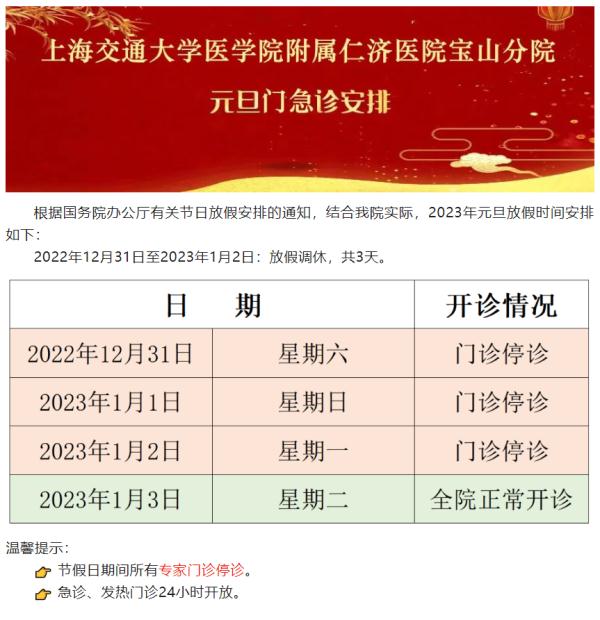 上海交通大学医学院附属仁济医院宝山分院

元旦门急诊安排

根据国务院办公厅有关节日放假安排的通知，结合我院实际，2023年元旦放假时间安排如下：

2022年12月31日至2023年1月2日：放假调休，共3天。

| 日　期 | | 开诊情况 |
|---|---|---|
| 2022年12月31日 | 星期六 | 门诊停诊 |
| 2023年1月1日 | 星期日 | 门诊停诊 |
| 2023年1月2日 | 星期一 | 门诊停诊 |
| 2023年1月3日 | 星期二 | 全院正常开诊 |

温馨提示：

节假日期间所有专家门诊停诊。

急诊、发热门诊24小时开放。